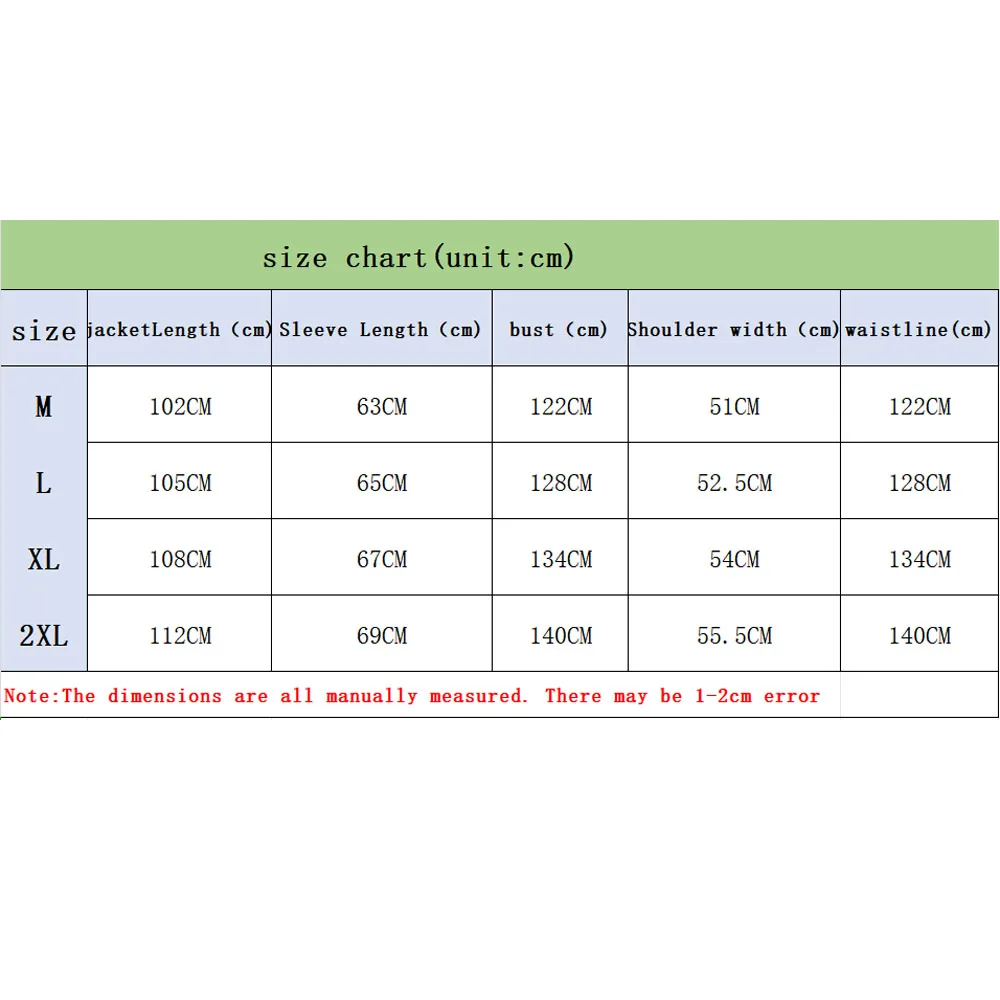 size chart(unit:cm)

| size | jacketLength (cm) | Sleeve Length (cm) | bust (cm) | Shoulder width (cm) | waistline(cm) |
|---|---|---|---|---|---|
| M | 102CM | 63CM | 122CM | 51CM | 122CM |
| L | 105CM | 65CM | 128CM | 52.5CM | 128CM |
| XL | 108CM | 67CM | 134CM | 54CM | 134CM |
| 2XL | 112CM | 69CM | 140CM | 55.5CM | 140CM |

Note:The dimensions are all manually measured. There may be 1-2cm error